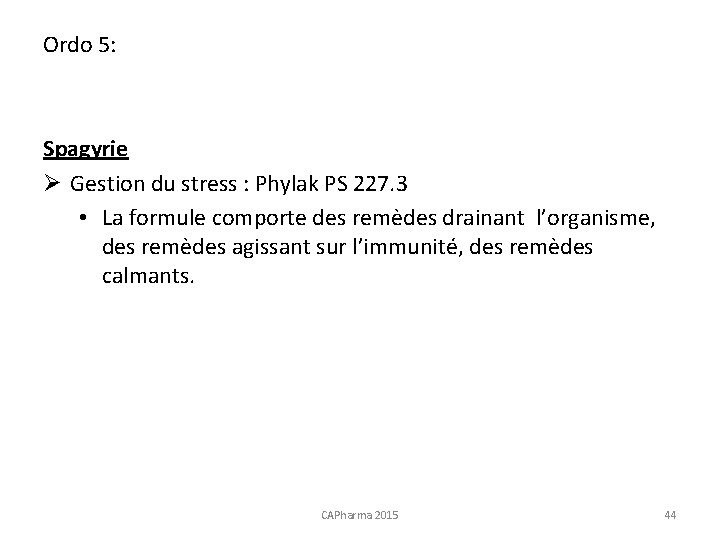 Ordo 5:

Spagyrie

➢ Gestion du stress : Phylak PS 227.3

• La formule comporte des remèdes drainant l'organisme, des remèdes agissant sur l'immunité, des remèdes calmants.

CAPharma 2015

44